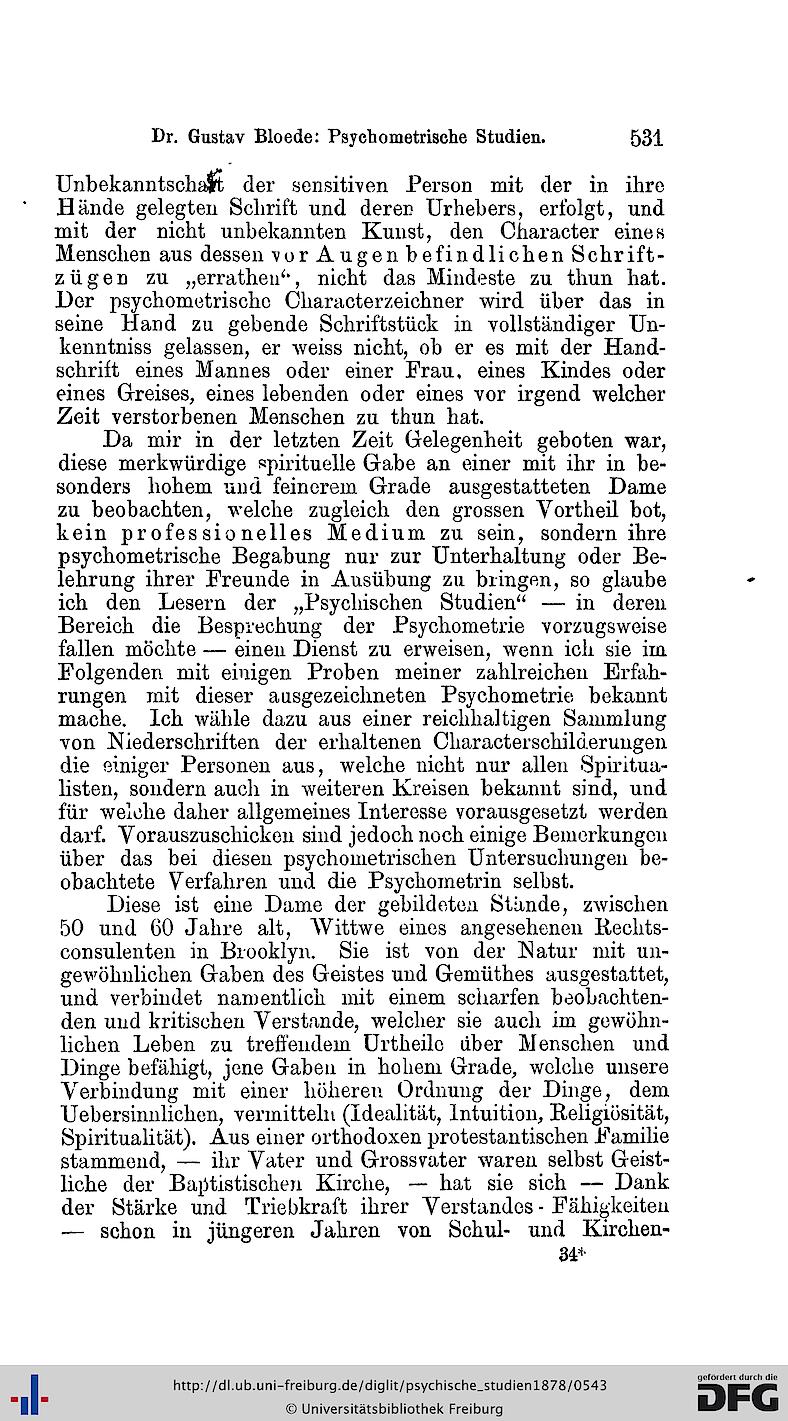 Dr. Gustav Bloede: Psychometrische Studien. 531

Unbekanntschaft der sensitiven Person mit der in ihre Hände gelegten Schrift und deren Urhebers, erfolgt, und mit der nicht unbekannten Kunst, den Character eines Menschen aus dessen vor Augen befindlichen Schriftzügen zu „errathen“, nicht das Mindeste zu thun hat. Der psychometrische Characterzeichner wird über das in seine Hand zu gebende Schriftstück in vollständiger Unkenntniss gelassen, er weiss nicht, ob er es mit der Handschrift eines Mannes oder einer Frau, eines Kindes oder eines Greises, eines lebenden oder eines vor irgend welcher Zeit verstorbenen Menschen zu thun hat.

Da mir in der letzten Zeit Gelegenheit geboten war, diese merkwürdige spirituelle Gabe an einer mit ihr in besonders hohem und feinerem Grade ausgestatteten Dame zu beobachten, welche zugleich den grossen Vortheil bot, kein professionelles Medium zu sein, sondern ihre psychometrische Begabung nur zur Unterhaltung oder Belehrung ihrer Freunde in Ausübung zu bringen, so glaube ich den Lesern der „Psychischen Studien“ — in deren Bereich die Besprechung der Psychometrie vorzugsweise fallen möchte — einen Dienst zu erweisen, wenn ich sie im Folgenden mit einigen Proben meiner zahlreichen Erfahrungen mit dieser ausgezeichneten Psychometrie bekannt mache. Ich wähle dazu aus einer reichhaltigen Sammlung von Niederschriften der erhaltenen Characterschilderungen die einiger Personen aus, welche nicht nur allen Spiritualisten, sondern auch in weiteren Kreisen bekannt sind, und für welche daher allgemeines Interesse vorausgesetzt werden darf. Vorauszuschicken sind jedoch noch einige Bemerkungen über das bei diesen psychometrischen Untersuchungen beobachtete Verfahren und die Psychometrin selbst.

Diese ist eine Dame der gebildeten Stände, zwischen 50 und 60 Jahre alt, Wittwe eines angesehenen Rechtsconsulenten in Brooklyn. Sie ist von der Natur mit ungewöhnlichen Gaben des Geistes und Gemüthes ausgestattet, und verbindet namentlich mit einem scharfen beobachtenden und kritischen Verstande, welcher sie auch im gewöhnlichen Leben zu treffendem Urtheile über Menschen und Dinge befähigt, jene Gaben in hohem Grade, welche unsere Verbindung mit einer höheren Ordnung der Dinge, dem Uebersinnlichen, vermitteln (Idealität, Intuition, Religiösität, Spiritualität). Aus einer orthodoxen protestantischen Familie stammend, — ihr Vater und Grossvater waren selbst Geistliche der Baptistischen Kirche, — hat sie sich — Dank der Stärke und Triebkraft ihrer Verstandes-Fähigkeiten — schon in jüngeren Jahren von Schul- und Kirchen-

34*

http://dl.ub.uni-freiburg.de/diglit/psychische_studien1878/0543
© Universitätsbibliothek Freiburg
gefördert durch die DFG